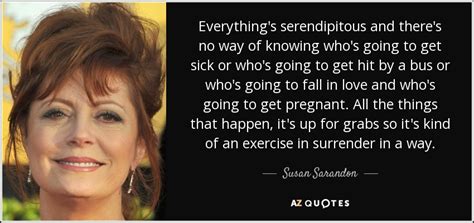 Everything's serendipitous and there's no way of knowing who's going to get sick or who's going to get hit by a bus or who's going to fall in love and who's going to get pregnant. All the things that happen, it's up for grabs so it's kind of an exercise in surrender in a way.

— Susan Sarandon —

AZ QUOTES